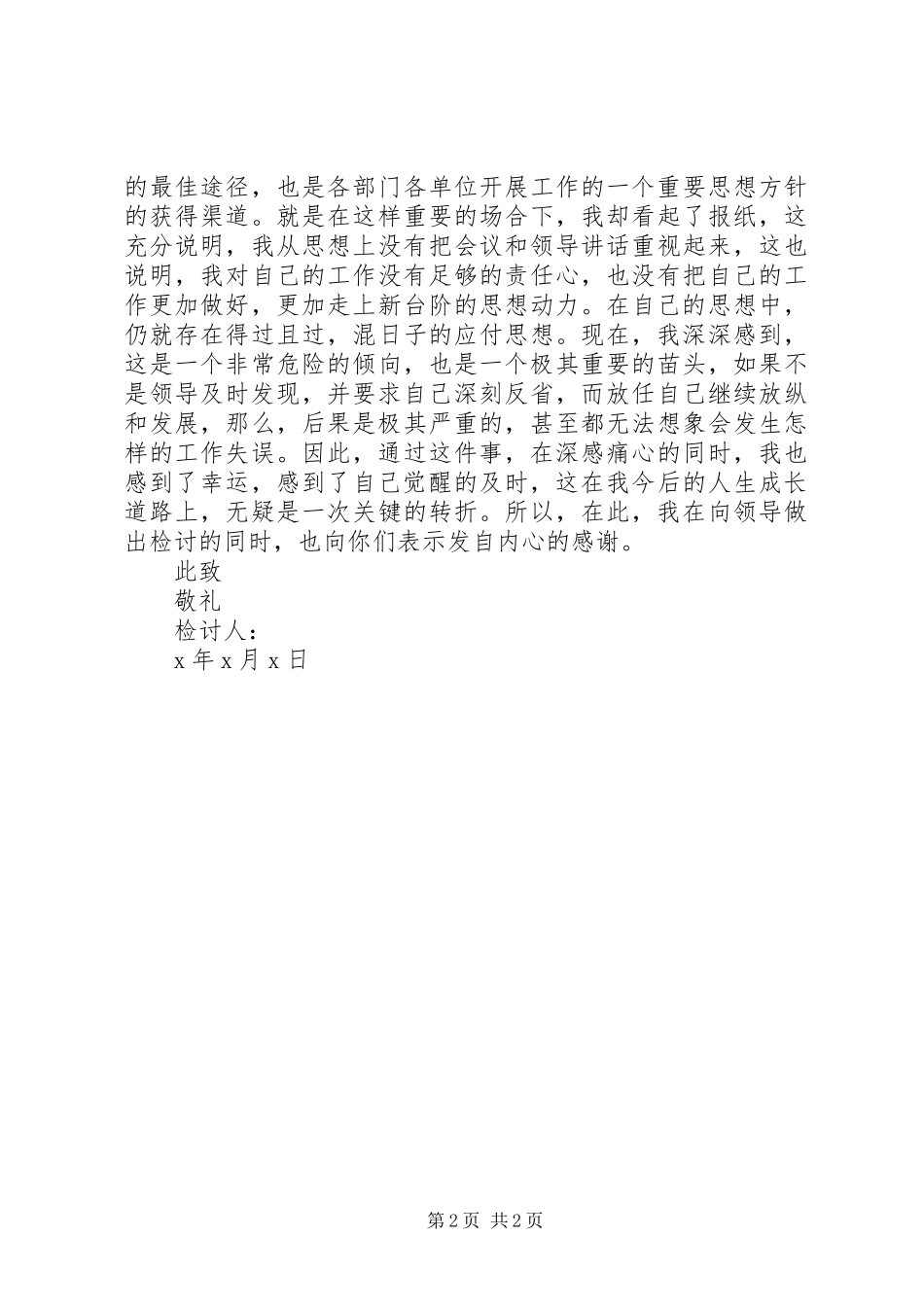 的最佳途径，也是各部门各单位开展工作的一个重要思想方针的获得渠道。就是在这样重要的场合下，我却看起了报纸，这充分说明，我从思想上没有把会议和领导讲话重视起来，这也说明，我对自己的工作没有足够的责任心，也没有把自己的工作更加做好，更加走上新台阶的思想动力。在自己的思想中，仍就存在得过且过，混日子的应付思想。现在，我深深感到，这是一个非常危险的倾向，也是一个极其重要的苗头，如果不是领导及时发现，并要求自己深刻反省，而放任自己继续放纵和发展，那么，后果是极其严重的，甚至都无法想象会发生怎样的工作失误。因此，通过这件事，在深感痛心的同时，我也感到了幸运，感到了自己觉醒的及时，这在我今后的人生成长道路上，无疑是一次关键的转折。所以，在此，我在向领导做出检讨的同时，也向你们表示发自内心的感谢。

此致

敬礼

检讨人：

x 年 x 月 x 日

第 2 页 共 2 页